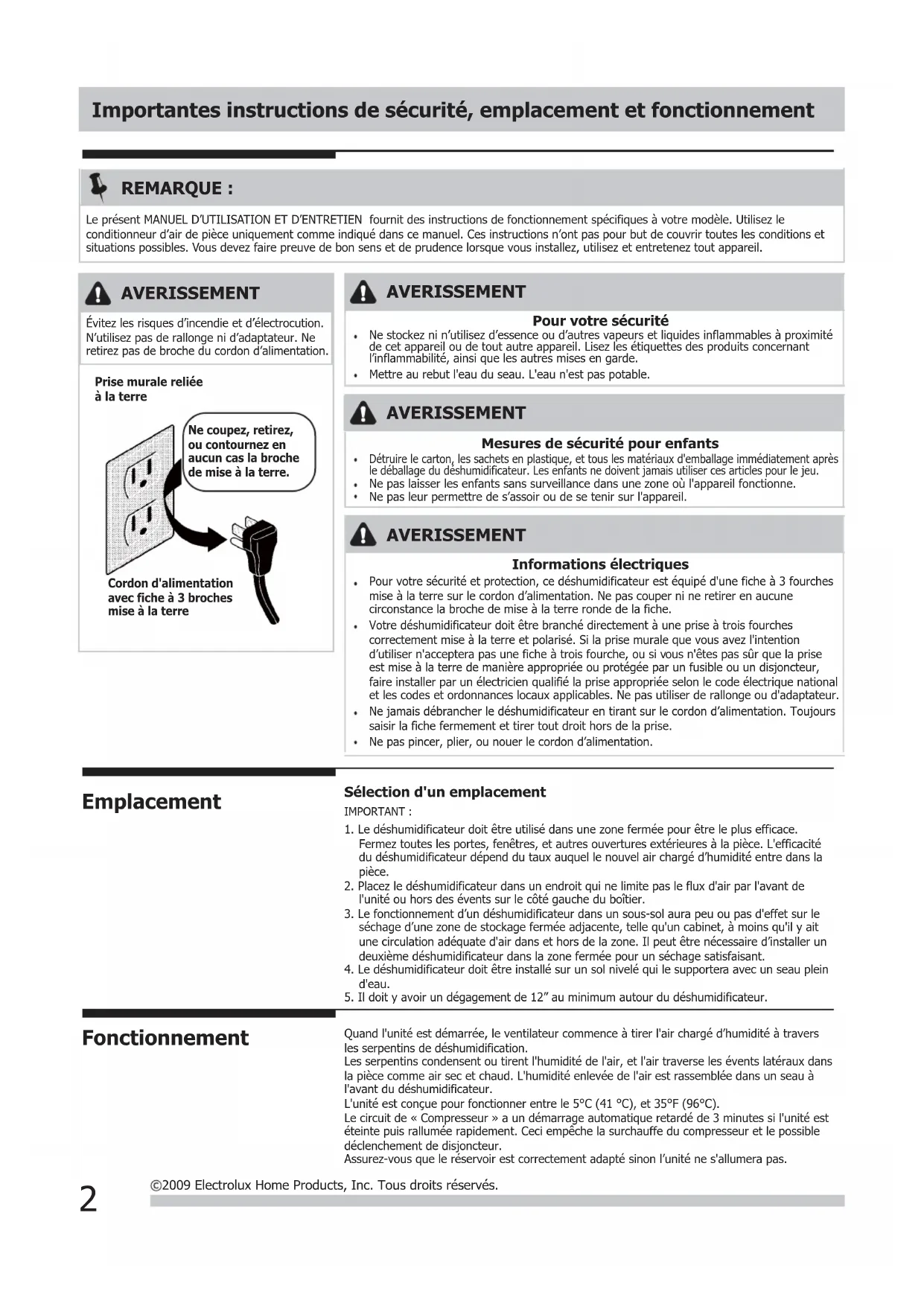 Importantes instructions de sécurité, emplacement et fonctionnement

REMARQUE :

Le présent MANUEL D'UTILISATION ET D'ENTRETIEN fournit des instructions de fonctionnement spécifiques à votre modèle. Utilisez le conditionneur d'air de pièce uniquement comme indiqué dans ce manuel. Ces instructions n'ont pas pour but de couvrir toutes les conditions et situations possibles. Vous devez faire preuve de bon sens et de prudence lorsque vous installez, utilisez et entretenez tout appareil.

AVERISSEMENT

Évitez les risques d'incendie et d'électrocution. N'utilisez pas de rallonge ni d'adaptateur. Ne retirez pas de broche du cordon d'alimentation.

Prise murale reliée à la terre

Ne coupez, retirez, ou contournez en aucun cas la broche de mise à la terre.

Cordon d'alimentation avec fiche à 3 broches mise à la terre

AVERISSEMENT

Pour votre sécurité

• Ne stockez ni n'utilisez d'essence ou d'autres vapeurs et liquides inflammables à proximité de cet appareil ou de tout autre appareil. Lisez les étiquettes des produits concernant l'inflammabilité, ainsi que les autres mises en garde.
• Mettre au rebut l'eau du seau. L'eau n'est pas potable.

AVERISSEMENT

Mesures de sécurité pour enfants

• Détruire le carton, les sachets en plastique, et tous les matériaux d'emballage immédiatement après le déballage du déshumidificateur. Les enfants ne doivent jamais utiliser ces articles pour le jeu.
• Ne pas laisser les enfants sans surveillance dans une zone où l'appareil fonctionne.
• Ne pas leur permettre de s'assoir ou de se tenir sur l'appareil.

AVERISSEMENT

Informations électriques

• Pour votre sécurité et protection, ce déshumidificateur est équipé d'une fiche à 3 fourches mise à la terre sur le cordon d'alimentation. Ne pas couper ni ne retirer en aucune circonstance la broche de mise à la terre ronde de la fiche.
• Votre déshumidificateur doit être branché directement à une prise à trois fourches correctement mise à la terre et polarisé. Si la prise murale que vous avez l'intention d'utiliser n'acceptera pas une fiche à trois fourche, ou si vous n'êtes pas sûr que la prise est mise à la terre de manière appropriée ou protégée par un fusible ou un disjoncteur, faire installer par un électricien qualifié la prise appropriée selon le code électrique national et les codes et ordonnances locaux applicables. Ne pas utiliser de rallonge ou d'adaptateur.
• Ne jamais débrancher le déshumidificateur en tirant sur le cordon d'alimentation. Toujours saisir la fiche fermement et tirer tout droit hors de la prise.
• Ne pas pincer, plier, ou nouer le cordon d'alimentation.

Emplacement

Sélection d'un emplacement
IMPORTANT :
1. Le déshumidificateur doit être utilisé dans une zone fermée pour être le plus efficace. Fermez toutes les portes, fenêtres, et autres ouvertures extérieures à la pièce. L'efficacité du déshumidificateur dépend du taux auquel le nouvel air chargé d'humidité entre dans la pièce.
2. Placez le déshumidificateur dans un endroit qui ne limite pas le flux d'air par l'avant de l'unité ou hors des évents sur le côté gauche du boîtier.
3. Le fonctionnement d'un déshumidificateur dans un sous-sol aura peu ou pas d'effet sur le séchage d'une zone de stockage fermée adjacente, telle qu'un cabinet, à moins qu'il y ait une circulation adéquate d'air dans et hors de la zone. Il peut être nécessaire d'installer un deuxième déshumidificateur dans la zone fermée pour un séchage satisfaisant.
4. Le déshumidificateur doit être installé sur un sol nivelé qui le supportera avec un seau plein d'eau.
5. Il doit y avoir un dégagement de 12" au minimum autour du déshumidificateur.

Fonctionnement

Quand l'unité est démarrée, le ventilateur commence à tirer l'air chargé d'humidité à travers les serpentins de déshumidification.
Les serpentins condensent ou tirent l'humidité de l'air, et l'air traverse les évents latéraux dans la pièce comme air sec et chaud. L'humidité enlevée de l'air est rassemblée dans un seau à l'avant du déshumidificateur.
L'unité est conçue pour fonctionner entre le 5°C (41 °C), et 35°F (96°C).
Le circuit de « Compresseur » a un démarrage automatique retardé de 3 minutes si l'unité est éteinte puis rallumée rapidement. Ceci empêche la surchauffe du compresseur et le possible déclenchement de disjoncteur.
Assurez-vous que le réservoir est correctement adapté sinon l'unité ne s'allumera pas.

2 ©2009 Electrolux Home Products, Inc. Tous droits réservés.